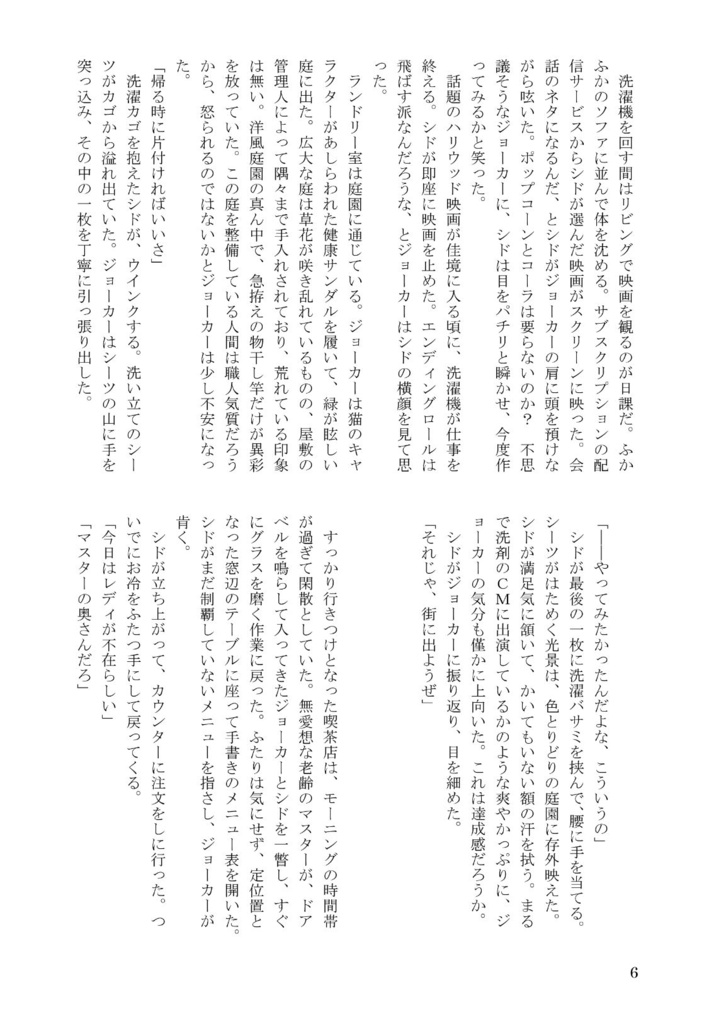 洗濯機を回す間はリビングで映画を観るのが日課だ。ふかふかのソファに並んで体を沈める。サブスクリプションの配信サービスからシドが選んだ映画がスクリーンに映った。会話のネタになるんだ、とシドがジョーカーの肩に頭を預けながら呟いた。ポップコーンとコーラは要らないのか？　不思議そうなジョーカーに、シドは目をパチリと瞬かせ、今度作ってみるかと笑った。

話題のハリウッド映画が佳境に入る頃に、洗濯機が仕事を終える。シドが即座に映画を止めた。エンディングロールは飛ばす派なんだろうな、とジョーカーはシドの横顔を見て思った。

ランドリー室は庭園に通じている。ジョーカーは猫のキャラクターがあしらわれた健康サンダルを履いて、緑が眩しい庭に出た。広大な庭は草花が咲き乱れているものの、屋敷の管理人によって隅々まで手入れされており、荒れている印象は無い。洋風庭園の真ん中で、急拵えの物干し竿だけが異彩を放っていた。この庭を整備している人間は職人気質だろうから、怒られるのではないかとジョーカーは少し不安になった。

「帰る時に片付ければいいさ」

洗濯カゴを抱えたシドが、ウインクする。洗い立てのシーツがカゴから溢れ出ていた。ジョーカーはシーツの山に手を突っ込み、その中の一枚を丁寧に引っ張り出した。

「――やってみたかったんだよな、こういうの」

シドが最後の一枚に洗濯バサミを挟んで、腰に手を当てる。シーツがはためく光景は、色とりどりの庭園に存外映えた。シドが満足気に頷いて、かいてもいない額の汗を拭う。まるで洗剤のＣＭに出演しているかのような爽やかっぷりに、ジョーカーの気分も僅かに上向いた。これは達成感だろうか。

シドがジョーカーに振り返り、目を細めた。

「それじゃ、街に出ようぜ」

すっかり行きつけとなった喫茶店は、モーニングの時間帯が過ぎて閑散としていた。無愛想な老齢のマスターが、ドアベルを鳴らして入ってきたジョーカーとシドを一瞥し、すぐにグラスを磨く作業に戻った。ふたりは気にせず、定位置となった窓辺のテーブルに座って手書きのメニュー表を開いた。シドがまだ制覇していないメニューを指さし、ジョーカーが肯く。

シドが立ち上がって、カウンターに注文をしに行った。ついでにお冷をふたつ手にして戻ってくる。

「今日はレディが不在らしい」

「マスターの奥さんだろ」

6